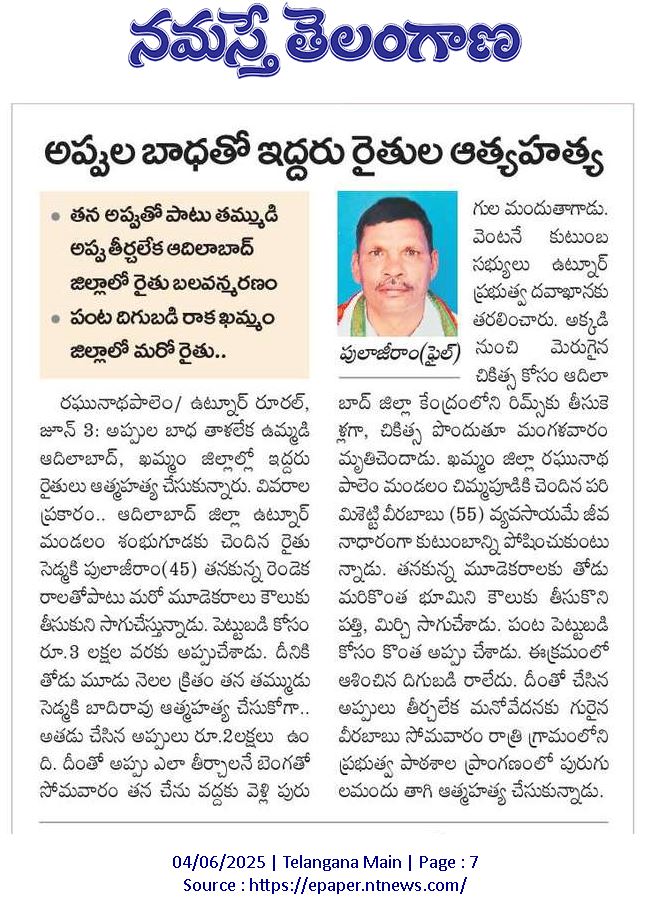 నమస్తే తెలంగాణ

అప్పుల బాధతో ఇద్దరు రైతుల ఆత్మహత్య

• తన అప్పుతో పాటు తమ్ముడి అప్పు తీర్చలేక ఆదిలాబాద్ జిల్లాలో రైతు బలవన్మరణం
• పంట దిగుబడి రాక ఖమ్మం జిల్లాలో మరో రైతు..

పులాజీరాం(ఫైల్)

రఘునాథపాలెం/ ఉట్నూర్ రూరల్, జూన్ 3: అప్పుల బాధ తాళలేక ఉమ్మడి ఆదిలాబాద్, ఖమ్మం జిల్లాల్లో ఇద్దరు రైతులు ఆత్మహత్య చేసుకున్నారు. వివరాల ప్రకారం.. ఆదిలాబాద్ జిల్లా ఉట్నూర్ మండలం శంభుగూడకు చెందిన రైతు సెడ్మకి పులాజీరాం(45) తనకున్న రెండెకరాలతోపాటు మరో మూడెకరాలు కౌలుకు తీసుకుని సాగుచేస్తున్నాడు. పెట్టుబడి కోసం రూ.3 లక్షల వరకు అప్పుచేశాడు. దీనికి తోడు మూడు నెలల క్రితం తన తమ్ముడు సెడ్మకి బాదిరావు ఆత్మహత్య చేసుకోగా.. అతడు చేసిన అప్పులు రూ.2లక్షలు ఉంది. దీంతో అప్పు ఎలా తీర్చాలనే బెంగతో సోమవారం తన చేను వద్దకు వెళ్లి పురుగుల మందుతాగాడు. వెంటనే కుటుంబ సభ్యులు ఉట్నూర్ ప్రభుత్వ దవాఖానకు తరలించారు. అక్కడి నుంచి మెరుగైన చికిత్స కోసం ఆదిలాబాద్ జిల్లా కేంద్రంలోని రిమ్స్‌కు తీసుకెళ్లగా, చికిత్స పొందుతూ మంగళవారం మృతిచెందాడు. ఖమ్మం జిల్లా రఘునాథపాలెం మండలం చిమ్మపూడికి చెందిన పరిమిశెట్టి వీరబాబు (55) వ్యవసాయమే జీవనాధారంగా కుటుంబాన్ని పోషించుకుంటున్నాడు. తనకున్న మూడెకరాలకు తోడు మరికొంత భూమిని కౌలుకు తీసుకొని పత్తి, మిర్చి సాగుచేశాడు. పంట పెట్టుబడి కోసం కొంత అప్పు చేశాడు. ఈక్రమంలో ఆశించిన దిగుబడి రాలేదు. దీంతో చేసిన అప్పులు తీర్చలేక మనోవేదనకు గురైన వీరబాబు సోమవారం రాత్రి గ్రామంలోని ప్రభుత్వ పాఠశాల ప్రాంగణంలో పురుగులమందు తాగి ఆత్మహత్య చేసుకున్నాడు.

04/06/2025 | Telangana Main | Page : 7
Source : https://epaper.ntnews.com/